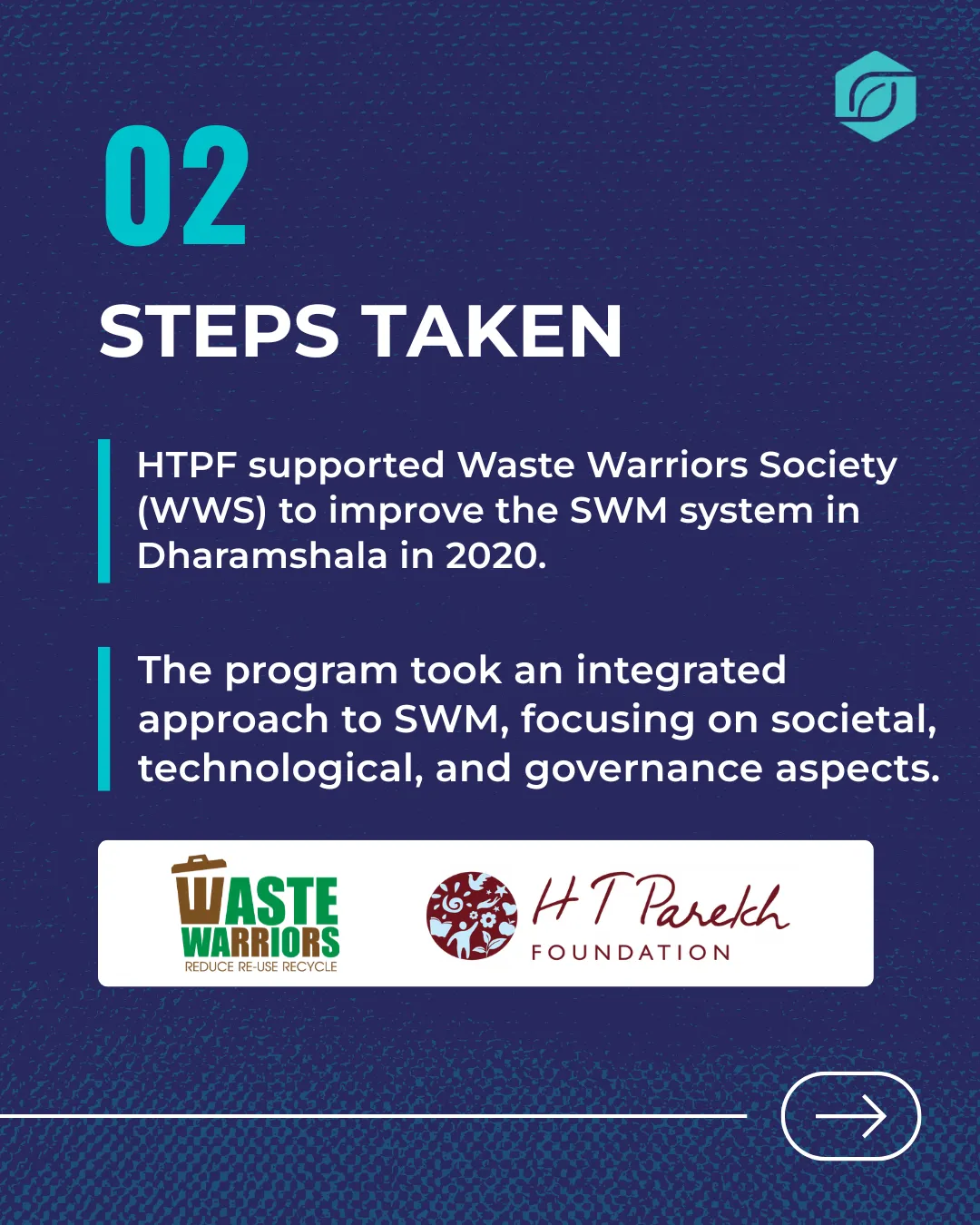 02

STEPS TAKEN

HTPF supported Waste Warriors Society (WWS) to improve the SWM system in Dharamshala in 2020.

The program took an integrated approach to SWM, focusing on societal, technological, and governance aspects.

WASTE WARRIORS
REDUCE RE-USE RECYCLE

H T Parekh
FOUNDATION